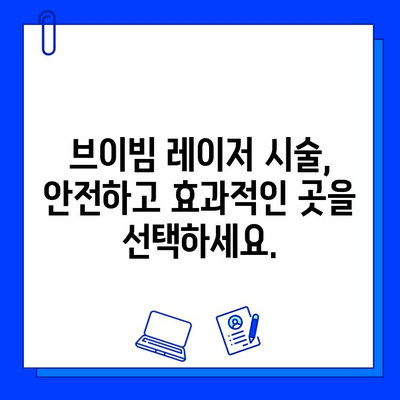 브이빔 레이저 시술, 안전하고 효과적인 곳을 선택하세요.